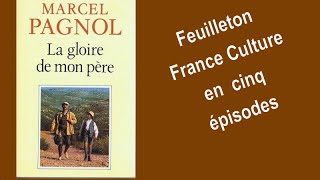 MARCEL
PAGNOL
La gloire
de mon père

Feuilleton
France Culture
en cinq
épisodes